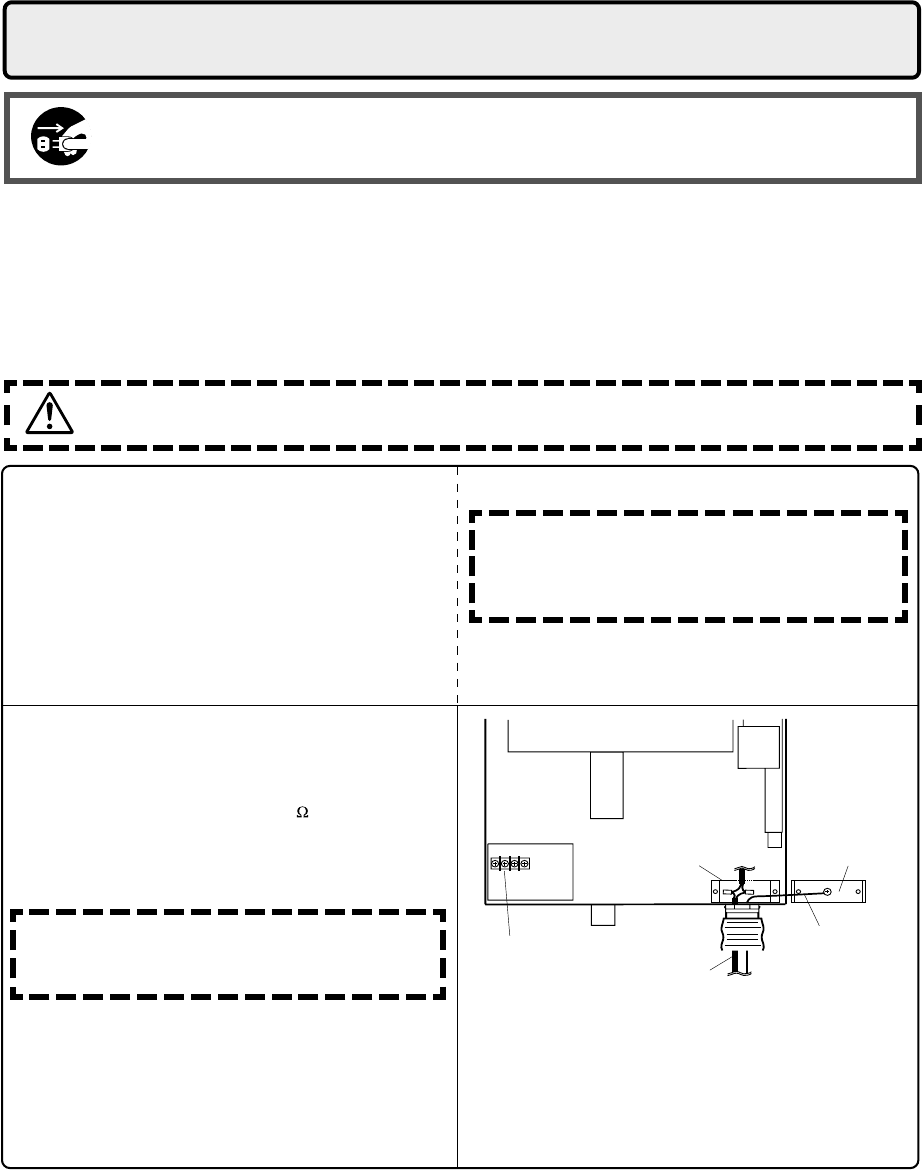 Ω